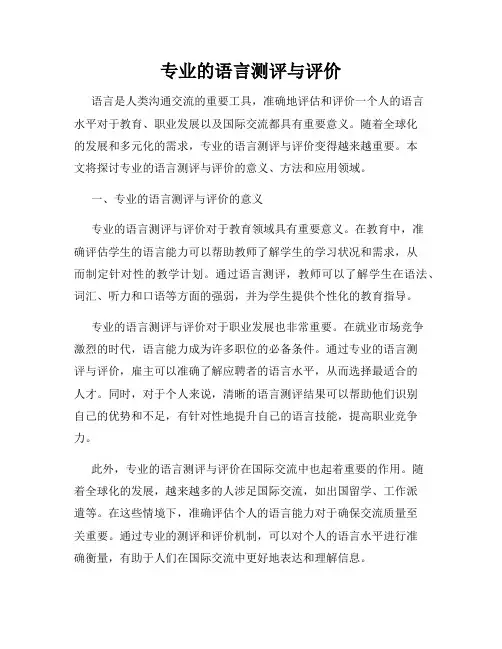 专业的语言测评与评价

语言是人类沟通交流的重要工具，准确地评估和评价一个人的语言水平对于教育、职业发展以及国际交流都具有重要意义。随着全球化的发展和多元化的需求，专业的语言测评与评价变得越来越重要。本文将探讨专业的语言测评与评价的意义、方法和应用领域。

一、专业的语言测评与评价的意义

专业的语言测评与评价对于教育领域具有重要意义。在教育中，准确评估学生的语言能力可以帮助教师了解学生的学习状况和需求，从而制定针对性的教学计划。通过语言测评，教师可以了解学生在语法、词汇、听力和口语等方面的强弱，并为学生提供个性化的教育指导。

专业的语言测评与评价对于职业发展也非常重要。在就业市场竞争激烈的时代，语言能力成为许多职位的必备条件。通过专业的语言测评与评价，雇主可以准确了解应聘者的语言水平，从而选择最适合的人才。同时，对于个人来说，清晰的语言测评结果可以帮助他们识别自己的优势和不足，有针对性地提升自己的语言技能，提高职业竞争力。

此外，专业的语言测评与评价在国际交流中也起着重要的作用。随着全球化的发展，越来越多的人涉足国际交流，如出国留学、工作派遣等。在这些情境下，准确评估个人的语言能力对于确保交流质量至关重要。通过专业的测评和评价机制，可以对个人的语言水平进行准确衡量，有助于人们在国际交流中更好地表达和理解信息。